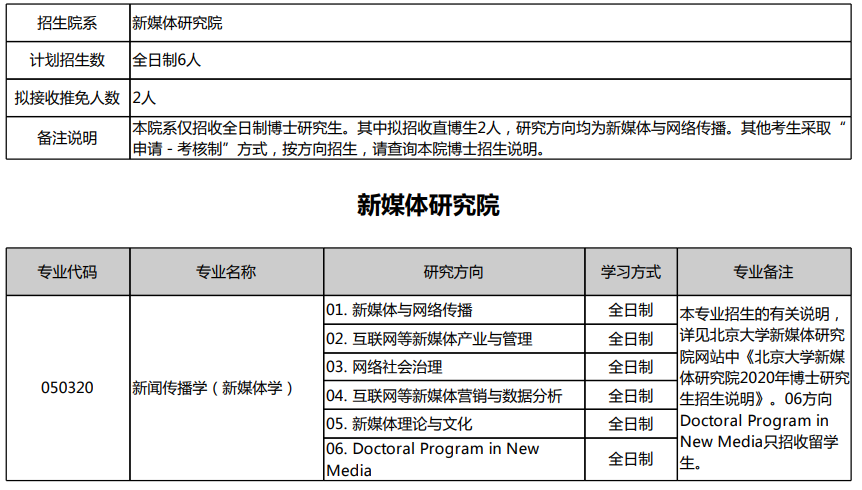 | 招生院系 | 新媒体研究院 |
|---|---|
| 计划招生数 | 全日制6人 |
| 拟接收推免人数 | 2人 |
| 备注说明 | 本院系仅招收全日制博士研究生。其中拟招收直博生2人，研究方向均为新媒体与网络传播。其他考生采取“申请 - 考核制”方式，按方向招生，请查询本院博士招生说明。 |

新媒体研究院

| 专业代码 | 专业名称 | 研究方向 | 学习方式 | 专业备注 |
|---|---|---|---|---|
| 050320 | 新闻传播学（新媒体学） | 01. 新媒体与网络传播 | 全日制 | 本专业招生的有关说明，详见北京大学新媒体研究院网站中《北京大学新媒体研究院2020年博士研究生招生说明》。06方向Doctoral Program in New Media只招收留学生。 |
| | | 02. 互联网等新媒体产业与管理 | 全日制 | |
| | | 03. 网络社会治理 | 全日制 | |
| | | 04. 互联网等新媒体营销与数据分析 | 全日制 | |
| | | 05. 新媒体理论与文化 | 全日制 | |
| | | 06. Doctoral Program in New Media | 全日制 | |